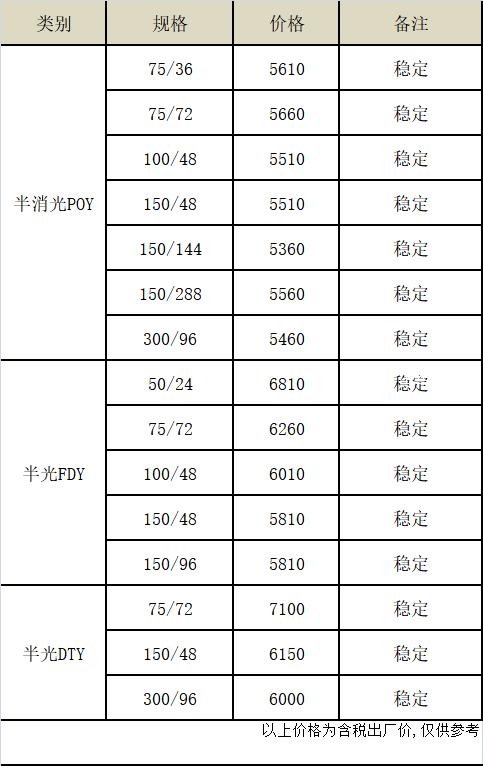 | 类别 | 规格 | 价格 | 备注 |
|---|---|---|---|
| 半消光POY | 75/36 | 5610 | 稳定 |
| | 75/72 | 5660 | 稳定 |
| | 100/48 | 5510 | 稳定 |
| | 150/48 | 5510 | 稳定 |
| | 150/144 | 5360 | 稳定 |
| | 150/288 | 5560 | 稳定 |
| | 300/96 | 5460 | 稳定 |
| 半光FDY | 50/24 | 6810 | 稳定 |
| | 75/72 | 6260 | 稳定 |
| | 100/48 | 6010 | 稳定 |
| | 150/48 | 5810 | 稳定 |
| | 150/96 | 5810 | 稳定 |
| 半光DTY | 75/72 | 7100 | 稳定 |
| | 150/48 | 6150 | 稳定 |
| | 300/96 | 6000 | 稳定 |

以上价格为含税出厂价,仅供参考